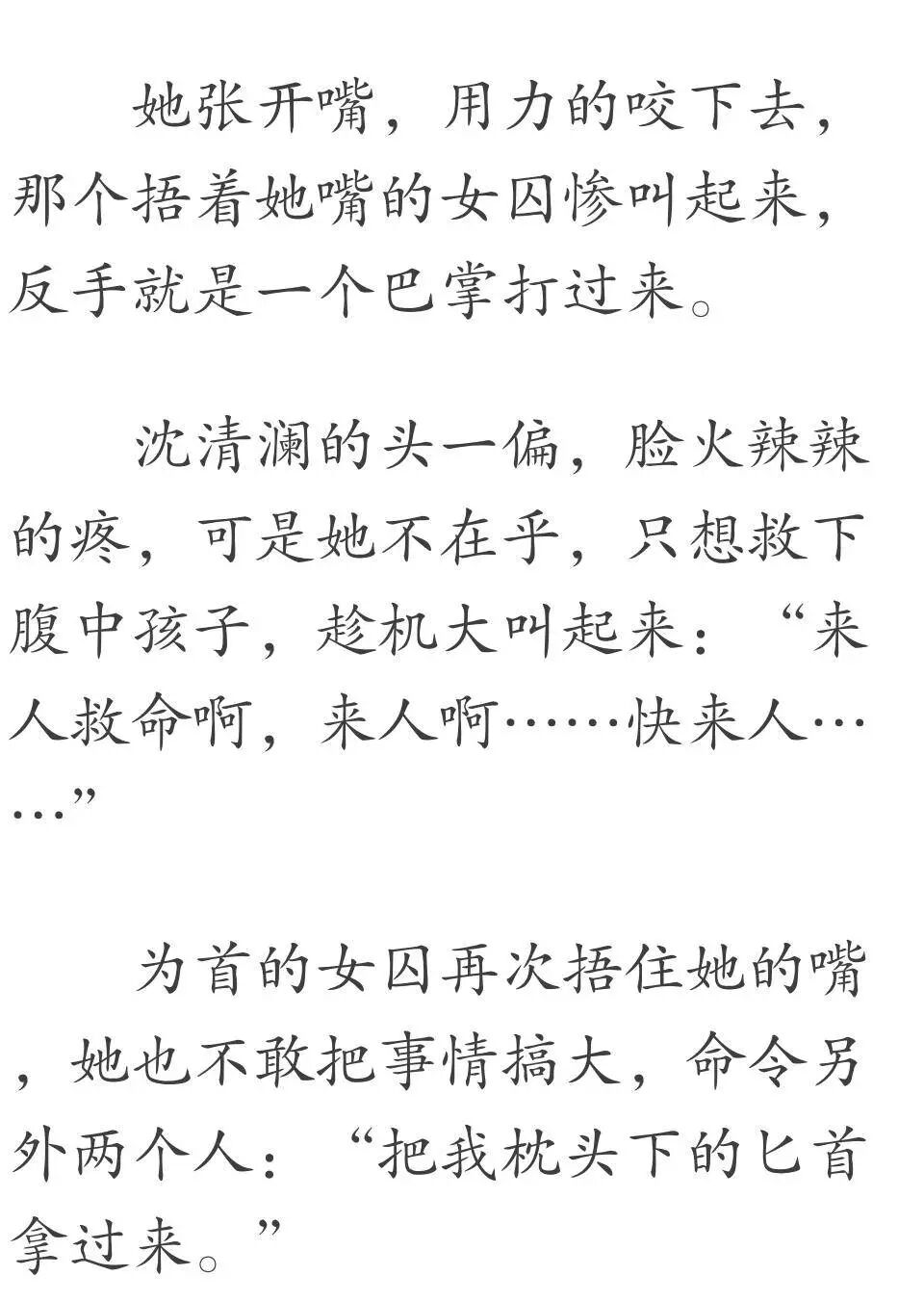 她张开嘴，用力的咬下去，那个捂着她嘴的女囚惨叫起来，反手就是一个巴掌打过来。

沈清澜的头一偏，脸火辣辣的疼，可是她不在乎，只想救下腹中孩子，趁机大叫起来：“来人救命啊，来人啊……快来人……”

为首的女囚再次捂住她的嘴，她也不敢把事情搞大，命令另外两个人：“把我枕头下的匕首拿过来。”